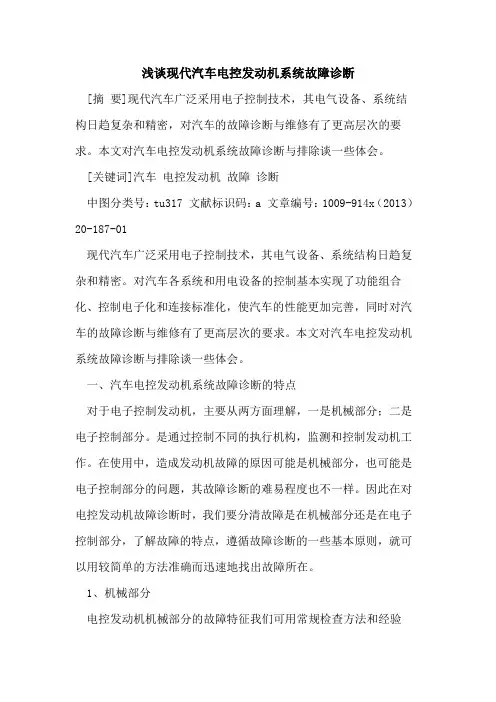 浅谈现代汽车电控发动机系统故障诊断

[摘 要]现代汽车广泛采用电子控制技术，其电气设备、系统结构日趋复杂和精密，对汽车的故障诊断与维修有了更高层次的要求。本文对汽车电控发动机系统故障诊断与排除谈一些体会。

[关键词]汽车 电控发动机 故障 诊断

中图分类号：tu317 文献标识码：a 文章编号：1009-914x（2013）20-187-01

现代汽车广泛采用电子控制技术，其电气设备、系统结构日趋复杂和精密。对汽车各系统和用电设备的控制基本实现了功能组合化、控制电子化和连接标准化，使汽车的性能更加完善，同时对汽车的故障诊断与维修有了更高层次的要求。本文对汽车电控发动机系统故障诊断与排除谈一些体会。

一、汽车电控发动机系统故障诊断的特点

对于电子控制发动机，主要从两方面理解，一是机械部分；二是电子控制部分。是通过控制不同的执行机构，监测和控制发动机工作。在使用中，造成发动机故障的原因可能是机械部分，也可能是电子控制部分的问题，其故障诊断的难易程度也不一样。因此在对电控发动机故障诊断时，我们要分清故障是在机械部分还是在电子控制部分，了解故障的特点，遵循故障诊断的一些基本原则，就可以用较简单的方法准确而迅速地找出故障所在。

1、机械部分

电控发动机机械部分的故障特征我们可用常规检查方法和经验